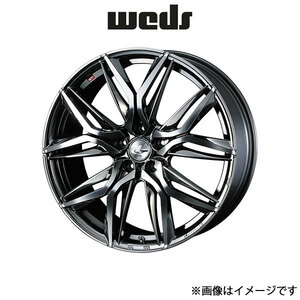 weds

※画像はイメージです